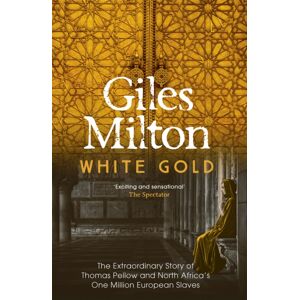 Giles Milton

WHITE GOLD

'Exciting and sensational'
The Spectator

The Extraordinary Story of Thomas Pellow and North Africa's One Million European Slaves